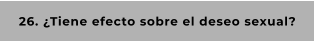 26. ¿Tiene efecto sobre el deseo sexual?